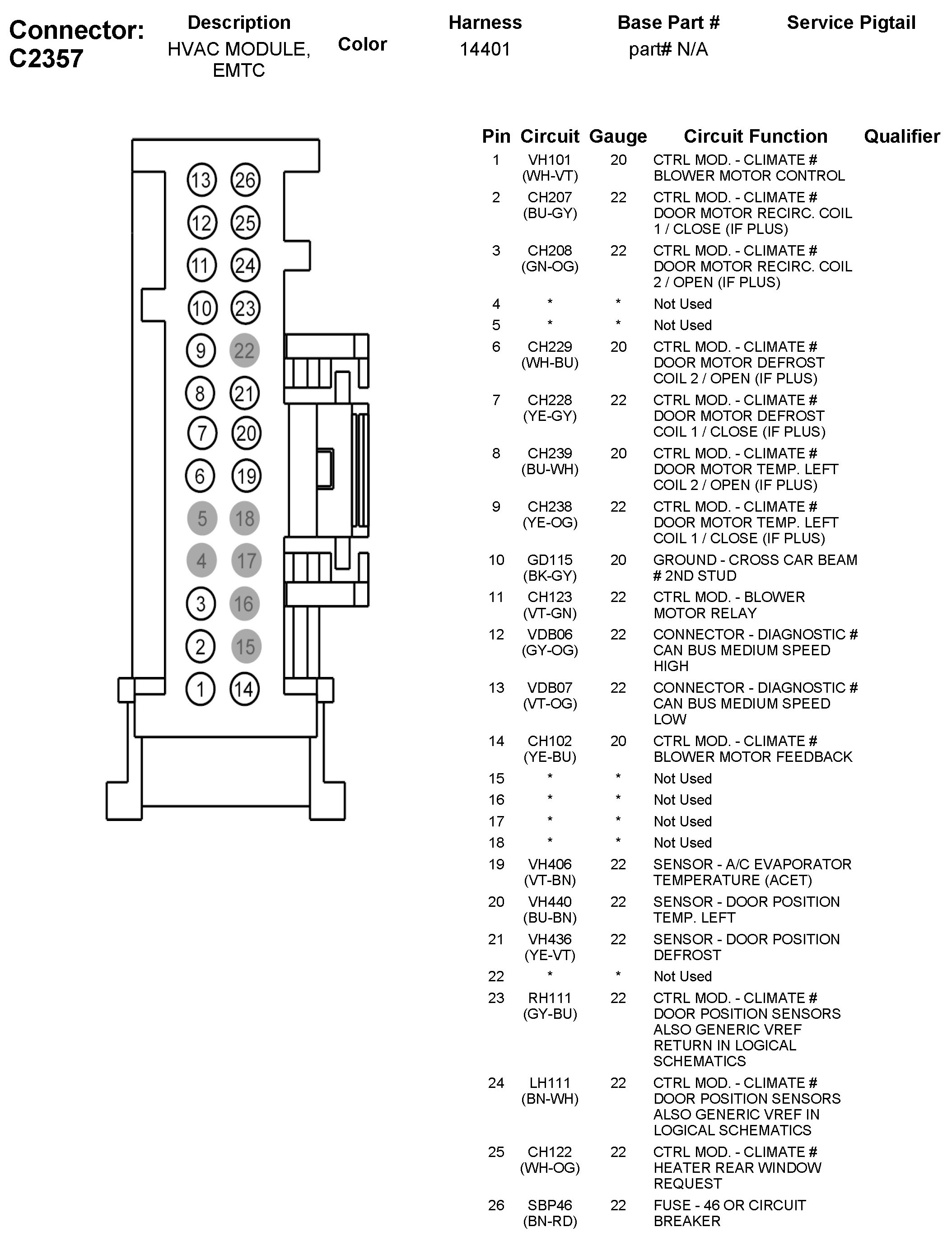 Connector: C2357

| Description | Color | Harness | Base Part # | Service Pigtail |
|---|---|---|---|---|
| HVAC MODULE, EMTC | | 14401 | part# N/A | |

13 26
12 25
11 24
10 23
9 22
8 21
7 20
6 19
5 18
4 17
3 16
2 15
1 14

| Pin | Circuit | Gauge | Circuit Function | Qualifier |
|---|---|---|---|---|
| 1 | VH101 (WH-VT) | 20 | CTRL MOD. - CLIMATE # BLOWER MOTOR CONTROL | |
| 2 | CH207 (BU-GY) | 22 | CTRL MOD. - CLIMATE # DOOR MOTOR RECIRC. COIL 1 / CLOSE (IF PLUS) | |
| 3 | CH208 (GN-OG) | 22 | CTRL MOD. - CLIMATE # DOOR MOTOR RECIRC. COIL 2 / OPEN (IF PLUS) | |
| 4 | * | * | Not Used | |
| 5 | * | * | Not Used | |
| 6 | CH229 (WH-BU) | 20 | CTRL MOD. - CLIMATE # DOOR MOTOR DEFROST COIL 2 / OPEN (IF PLUS) | |
| 7 | CH228 (YE-GY) | 22 | CTRL MOD. - CLIMATE # DOOR MOTOR DEFROST COIL 1 / CLOSE (IF PLUS) | |
| 8 | CH239 (BU-WH) | 20 | CTRL MOD. - CLIMATE # DOOR MOTOR TEMP. LEFT COIL 2 / OPEN (IF PLUS) | |
| 9 | CH238 (YE-OG) | 22 | CTRL MOD. - CLIMATE # DOOR MOTOR TEMP. LEFT COIL 1 / CLOSE (IF PLUS) | |
| 10 | GD115 (BK-GY) | 20 | GROUND - CROSS CAR BEAM # 2ND STUD | |
| 11 | CH123 (VT-GN) | 22 | CTRL MOD. - BLOWER MOTOR RELAY | |
| 12 | VDB06 (GY-OG) | 22 | CONNECTOR - DIAGNOSTIC # CAN BUS MEDIUM SPEED HIGH | |
| 13 | VDB07 (VT-OG) | 22 | CONNECTOR - DIAGNOSTIC # CAN BUS MEDIUM SPEED LOW | |
| 14 | CH102 (YE-BU) | 20 | CTRL MOD. - CLIMATE # BLOWER MOTOR FEEDBACK | |
| 15 | * | * | Not Used | |
| 16 | * | * | Not Used | |
| 17 | * | * | Not Used | |
| 18 | * | * | Not Used | |
| 19 | VH406 (VT-BN) | 22 | SENSOR - A/C EVAPORATOR TEMPERATURE (ACET) | |
| 20 | VH440 (BU-BN) | 22 | SENSOR - DOOR POSITION TEMP. LEFT | |
| 21 | VH436 (YE-VT) | 22 | SENSOR - DOOR POSITION DEFROST | |
| 22 | * | * | Not Used | |
| 23 | RH111 (GY-BU) | 22 | CTRL MOD. - CLIMATE # DOOR POSITION SENSORS ALSO GENERIC VREF RETURN IN LOGICAL SCHEMATICS | |
| 24 | LH111 (BN-WH) | 22 | CTRL MOD. - CLIMATE # DOOR POSITION SENSORS ALSO GENERIC VREF IN LOGICAL SCHEMATICS | |
| 25 | CH122 (WH-OG) | 22 | CTRL MOD. - CLIMATE # HEATER REAR WINDOW REQUEST | |
| 26 | SBP46 (BN-RD) | 22 | FUSE - 46 OR CIRCUIT BREAKER | |